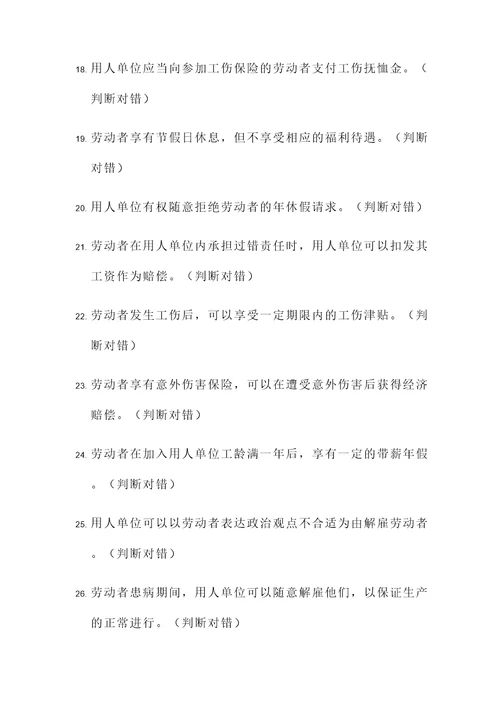 18. 用人单位应当向参加工伤保险的劳动者支付工伤抚恤金。（判断对错）

19. 劳动者享有节假日休息，但不享受相应的福利待遇。（判断对错）

20. 用人单位有权随意拒绝劳动者的年休假请求。（判断对错）

21. 劳动者在用人单位内承担过错责任时，用人单位可以扣发其工资作为赔偿。（判断对错）

22. 劳动者发生工伤后，可以享受一定期限内的工伤津贴。（判断对错）

23. 劳动者享有意外伤害保险，可以在遭受意外伤害后获得经济赔偿。（判断对错）

24. 劳动者在加入用人单位工龄满一年后，享有一定的带薪年假。（判断对错）

25. 用人单位可以以劳动者表达政治观点不合适为由解雇劳动者。（判断对错）

26. 劳动者患病期间，用人单位可以随意解雇他们，以保证生产的正常进行。（判断对错）